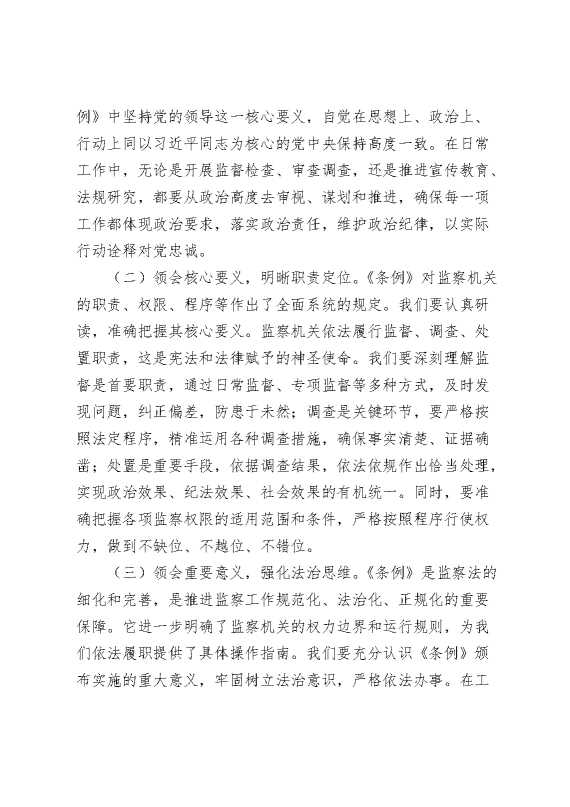 例》中坚持党的领导这一核心要义，自觉在思想上、政治上、行动上同以习近平同志为核心的党中央保持高度一致。在日常工作中，无论是开展监督检查、审查调查，还是推进宣传教育、法规研究，都要从政治高度去审视、谋划和推进，确保每一项工作都体现政治要求，落实政治责任，维护政治纪律，以实际行动诠释对党忠诚。

（二）领会核心要义，明晰职责定位。《条例》对监察机关的职责、权限、程序等作出了全面系统的规定。我们要认真研读，准确把握其核心要义。监察机关依法履行监督、调查、处置职责，这是宪法和法律赋予的神圣使命。我们要深刻理解监督是首要职责，通过日常监督、专项监督等多种方式，及时发现问题，纠正偏差，防患于未然；调查是关键环节，要严格按照法定程序，精准运用各种调查措施，确保事实清楚、证据确凿；处置是重要手段，依据调查结果，依法依规作出恰当处理，实现政治效果、纪法效果、社会效果的有机统一。同时，要准确把握各项监察权限的适用范围和条件，严格按照程序行使权力，做到不缺位、不越位、不错位。

（三）领会重要意义，强化法治思维。《条例》是监察法的细化和完善，是推进监察工作规范化、法治化、正规化的重要保障。它进一步明确了监察机关的权力边界和运行规则，为我们依法履职提供了具体操作指南。我们要充分认识《条例》颁布实施的重大意义，牢固树立法治意识，严格依法办事。在工